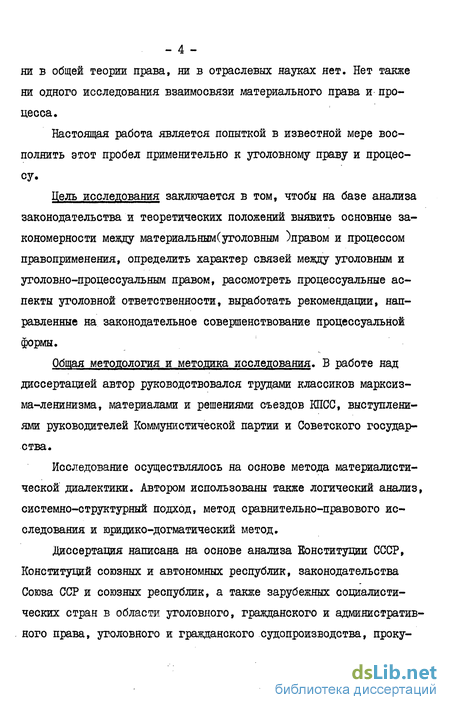 - 4 -

ни в общей теории права, ни в отраслевых науках нет. Нет также ни одного исследования взаимосвязи материального права и процесса.

Настоящая работа является попыткой в известной мере восполнить этот пробел применительно к уголовному праву и процессу.

Цель исследования заключается в том, чтобы на базе анализа законодательства и теоретических положений выявить основные закономерности между материальным(уголовным )правом и процессом правоприменения, определить характер связей между уголовным и уголовно-процессуальным правом, рассмотреть процессуальные аспекты уголовной ответственности, выработать рекомендации, направленные на законодательное совершенствование процессуальной формы.

Общая методология и методика исследования. В работе над диссертацией автор руководствовался трудами классиков марксизма-ленинизма, материалами и решениями съездов КПСС, выступлениями руководителей Коммунистической партии и Советского государства.

Исследование осуществлялось на основе метода материалистической диалектики. Автором использованы также логический анализ, системно-структурный подход, метод сравнительно-правового исследования и юридико-догматический метод.

Диссертация написана на основе анализа Конституции СССР, Конституций союзных и автономных республик, законодательства Союза ССР и союзных республик, а также зарубежных социалистических стран в области уголовного, гражданского и административного права, уголовного и гражданского судопроизводства, проку-

dsLib.net
библиотека диссертаций